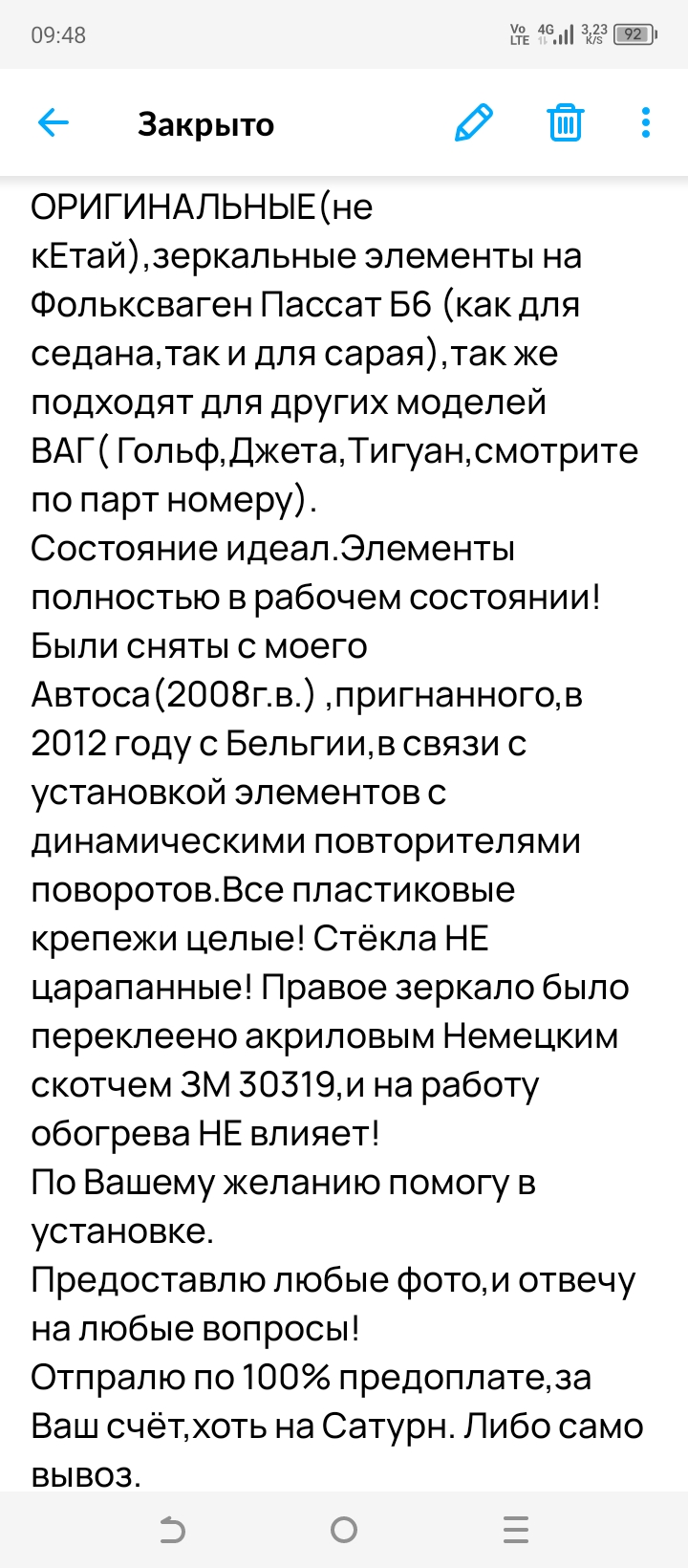 09:48

Vo LTE 4G 3,23 K/S 92

Закрыто

ОРИГИНАЛЬНЫЕ(не кЕтай),зеркальные элементы на Фольксваген Пассат Б6 (как для седана,так и для сарая),так же подходят для других моделей ВАГ( Гольф,Джета,Тигуан,смотрите по парт номеру).
Состояние идеал.Элементы полностью в рабочем состоянии! Были сняты с моего Автоса(2008г.в.) ,пригнанного,в 2012 году с Бельгии,в связи с установкой элементов с динамическими повторителями поворотов.Все пластиковые крепежи целые! Стёкла НЕ царапанные! Правое зеркало было переклеено акриловым Немецким скотчем 3М 30319,и на работу обогрева НЕ влияет!
По Вашему желанию помогу в установке.
Предоставлю любые фото,и отвечу на любые вопросы!
Отпралю по 100% предоплате,за Ваш счёт,хоть на Сатурн. Либо само вывоз.